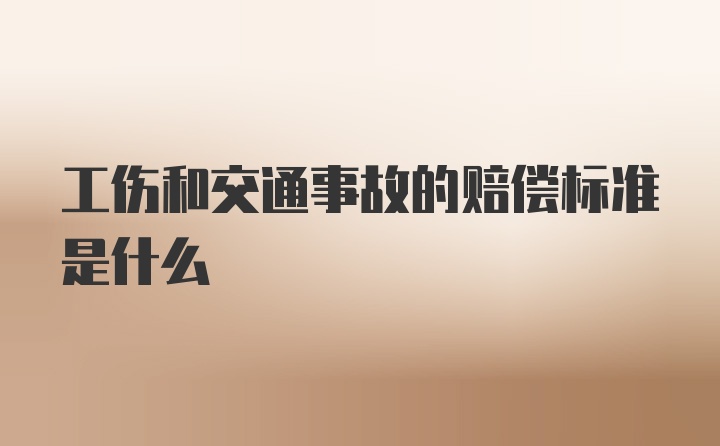 工伤和交通事故的赔偿标准是什么